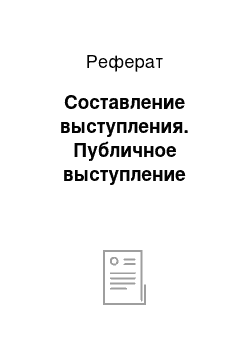 Реферат

Составление выступления. Публичное выступление